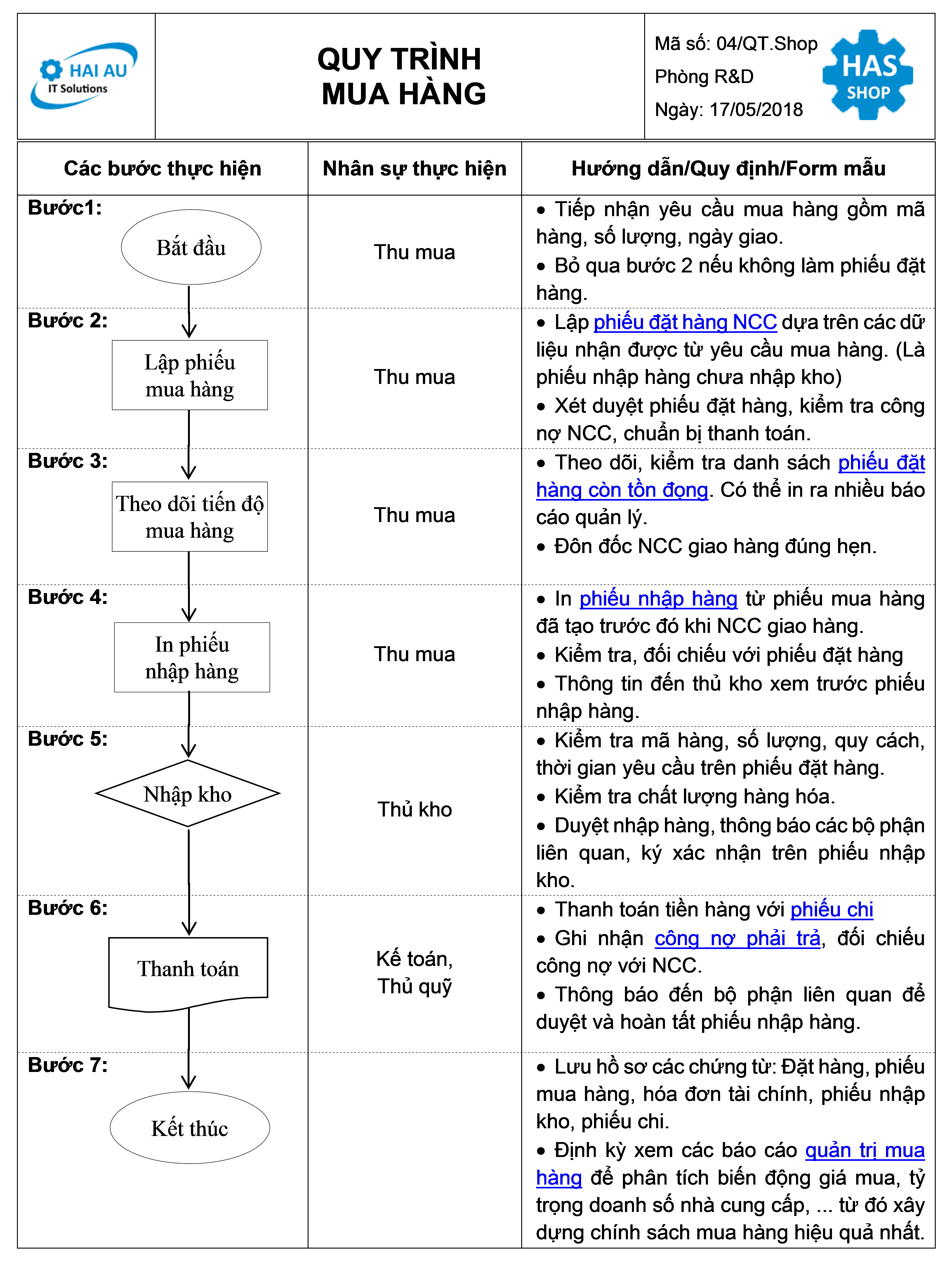 HAI AU
IT Solutions

QUY TRÌNH
MUA HÀNG

Mã số: 04/QT.Shop
Phòng R&D
Ngày: 17/05/2018

HAS
SHOP

| Các bước thực hiện | Nhân sự thực hiện | Hướng dẫn/Quy định/Form mẫu |
|---|---|---|
| Bước1: Bắt đầu | Thu mua | • Tiếp nhận yêu cầu mua hàng gồm mã hàng, số lượng, ngày giao. • Bỏ qua bước 2 nếu không làm phiếu đặt hàng. |
| Bước 2: Lập phiếu mua hàng | Thu mua | • Lập phiếu đặt hàng NCC dựa trên các dữ liệu nhận được từ yêu cầu mua hàng. (Là phiếu nhập hàng chưa nhập kho) • Xét duyệt phiếu đặt hàng, kiểm tra công nợ NCC, chuẩn bị thanh toán. |
| Bước 3: Theo dõi tiến độ mua hàng | Thu mua | • Theo dõi, kiểm tra danh sách phiếu đặt hàng còn tồn đọng. Có thể in ra nhiều báo cáo quản lý. • Đôn đốc NCC giao hàng đúng hẹn. |
| Bước 4: In phiếu nhập hàng | Thu mua | • In phiếu nhập hàng từ phiếu mua hàng đã tạo trước đó khi NCC giao hàng. • Kiểm tra, đối chiếu với phiếu đặt hàng • Thông tin đến thủ kho xem trước phiếu nhập hàng. |
| Bước 5: Nhập kho | Thủ kho | • Kiểm tra mã hàng, số lượng, quy cách, thời gian yêu cầu trên phiếu đặt hàng. • Kiểm tra chất lượng hàng hóa. • Duyệt nhập hàng, thông báo các bộ phận liên quan, ký xác nhận trên phiếu nhập kho. |
| Bước 6: Thanh toán | Kế toán, Thủ quỹ | • Thanh toán tiền hàng với phiếu chi • Ghi nhận công nợ phải trả, đối chiếu công nợ với NCC. • Thông báo đến bộ phận liên quan để duyệt và hoàn tất phiếu nhập hàng. |
| Bước 7: Kết thúc | | • Lưu hồ sơ các chứng từ: Đặt hàng, phiếu mua hàng, hóa đơn tài chính, phiếu nhập kho, phiếu chi. • Định kỳ xem các báo cáo quản trị mua hàng để phân tích biến động giá mua, tỷ trọng doanh số nhà cung cấp, ... từ đó xây dựng chính sách mua hàng hiệu quả nhất. |